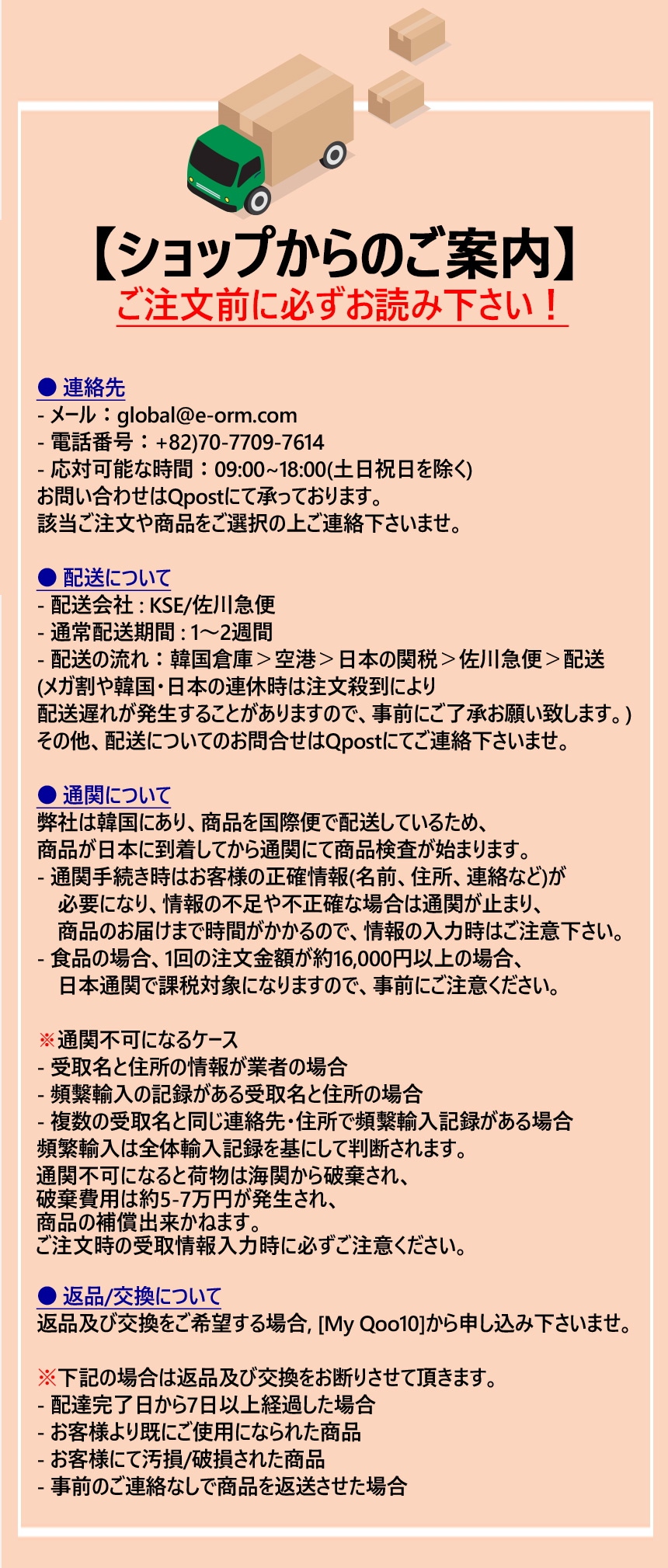 【ショップからのご案内】
ご注文前に必ずお読み下さい！

● 連絡先
- メール：global@e-orm.com
- 電話番号：+82)70-7709-7614
- 応対可能な時間：09:00~18:00(土日祝日を除く)
お問い合わせはQpostにて承っております。
該当ご注文や商品をご選択の上ご連絡下さいませ。

● 配送について
- 配送会社 : KSE/佐川急便
- 通常配送期間 : 1～2週間
- 配送の流れ：韓国倉庫＞空港＞日本の関税＞佐川急便＞配送
(メガ割や韓国・日本の連休時は注文殺到により
配送遅れが発生することがありますので、事前にご了承お願い致します。)
その他、配送についてのお問合せはQpostにてご連絡下さいませ。

● 通関について
弊社は韓国にあり、商品を国際便で配送しているため、
商品が日本に到着してから通関にて商品検査が始まります。
- 通関手続き時はお客様の正確情報(名前、住所、連絡など)が
必要になり、情報の不足や不正確な場合は通関が止まり、
商品のお届けまで時間がかかるので、情報の入力時はご注意下さい。
- 食品の場合、1回の注文金額が約16,000円以上の場合、
日本通関で課税対象になりますので、事前にご注意ください。

※通関不可になるケース
- 受取名と住所の情報が業者の場合
- 頻繁輸入の記録がある受取名と住所の場合
- 複数の受取名と同じ連絡先・住所で頻繁輸入記録がある場合
頻繁輸入は全体輸入記録を基にして判断されます。
通関不可になると荷物は海関から破棄され、
破棄費用は約5-7万円が発生され、
商品の補償出来かねます。
ご注文時の受取情報入力時に必ずご注意ください。

● 返品/交換について
返品及び交換をご希望する場合, [My Qoo10]から申し込み下さいませ。

※下記の場合は返品及び交換をお断りさせて頂きます。
- 配達完了日から7日以上経過した場合
- お客様より既にご使用になられた商品
- お客様にて汚損/破損された商品
- 事前のご連絡なしで商品を返送させた場合